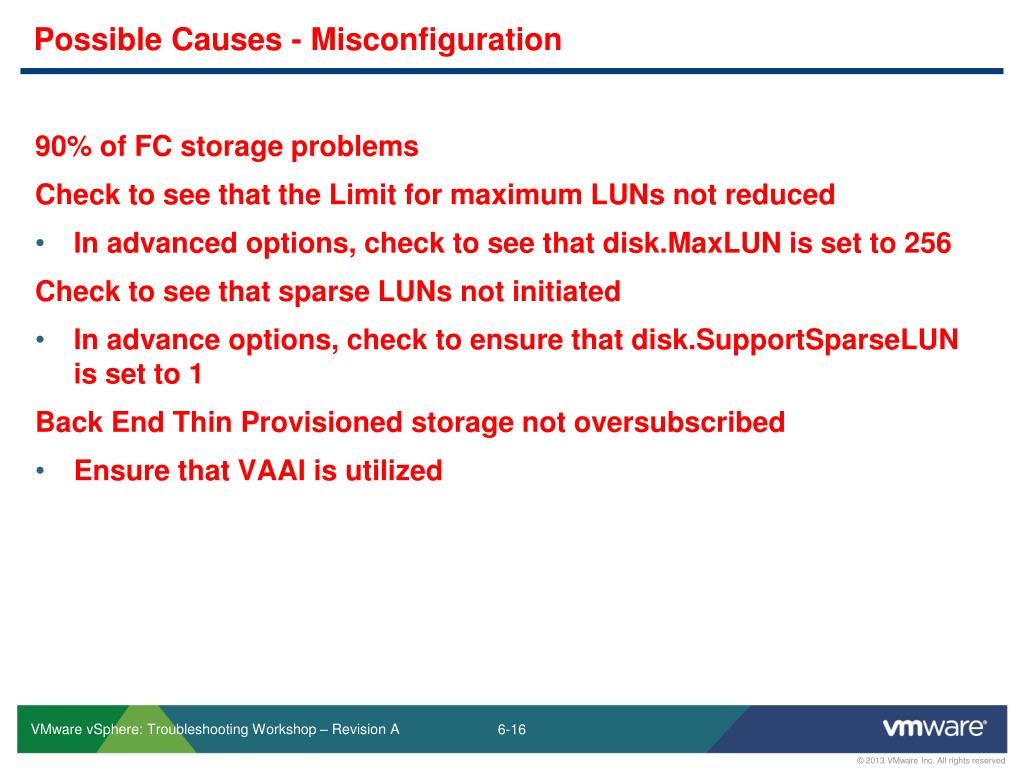 Possible Causes - Misconfiguration

90% of FC storage problems

Check to see that the Limit for maximum LUNs not reduced

• In advanced options, check to see that disk.MaxLUN is set to 256

Check to see that sparse LUNs not initiated

• In advance options, check to ensure that disk.SupportSparseLUN is set to 1

Back End Thin Provisioned storage not oversubscribed

• Ensure that VAAI is utilized

VMware vSphere: Troubleshooting Workshop – Revision A 6-16

vmware®

© 2013 VMware Inc. All rights reserved